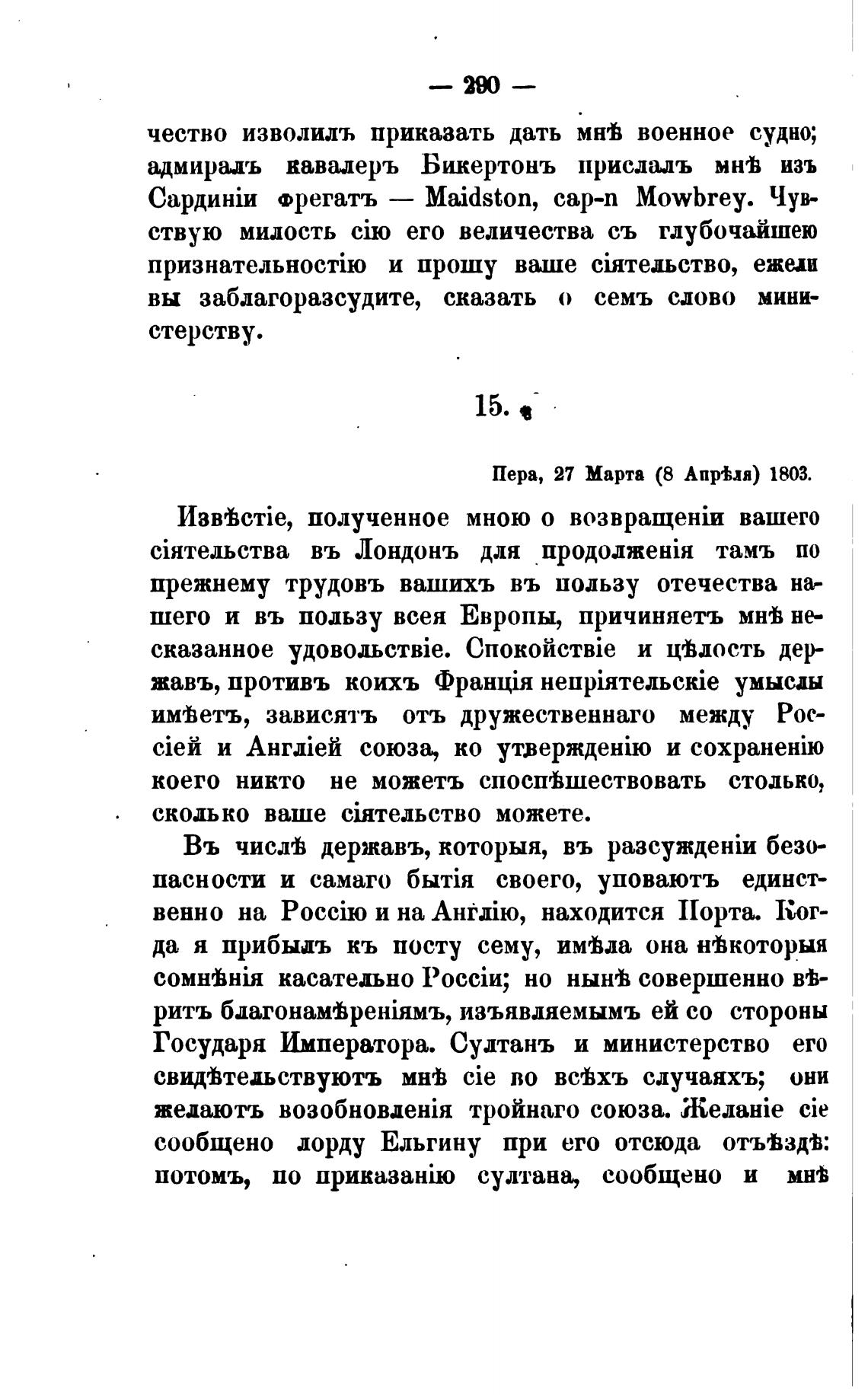 — 290 —

чество изволилъ приказать дать мнѣ военное судно; адмиралъ кавалеръ Бикертонъ прислалъ мнѣ изъ Сардиніи фрегатъ — Maidston, cap-n Mowbrey. Чувствую милость сію его величества съ глубочайшею признательностію и прошу ваше сіятельство, ежели вы заблагоразсудите, сказать о семъ слово министерству.

15.

Пера, 27 Марта (8 Апрѣля) 1803.

Извѣстіе, полученное мною о возвращеніи вашего сіятельства въ Лондонъ для продолженія тамъ по прежнему трудовъ вашихъ въ пользу отечества нашего и въ пользу всея Европы, причиняетъ мнѣ несказанное удовольствіе. Спокойствіе и цѣлость державъ, противъ коихъ Франція непріятельскіе умыслы имѣетъ, зависятъ отъ дружественнаго между Россіей и Англіей союза, ко утвержденію и сохраненію коего никто не можетъ споспѣшествовать столько, сколько ваше сіятельство можете.

Въ числѣ державъ, которыя, въ разсужденіи безопасности и самаго бытія своего, уповаютъ единственно на Россію и на Англію, находится Порта. Когда я прибылъ къ посту сему, имѣла она нѣкоторыя сомнѣнія касательно Россіи; но нынѣ совершенно вѣритъ благонамѣреніямъ, изъявляемымъ ей со стороны Государя Императора. Султанъ и министерство его свидѣтельствуютъ мнѣ сіе во всѣхъ случаяхъ; они желаютъ возобновленія тройнаго союза. Желаніе сіе сообщено лорду Ельгину при его отсюда отъѣздѣ: потомъ, по приказанію султана, сообщено и мнѣ